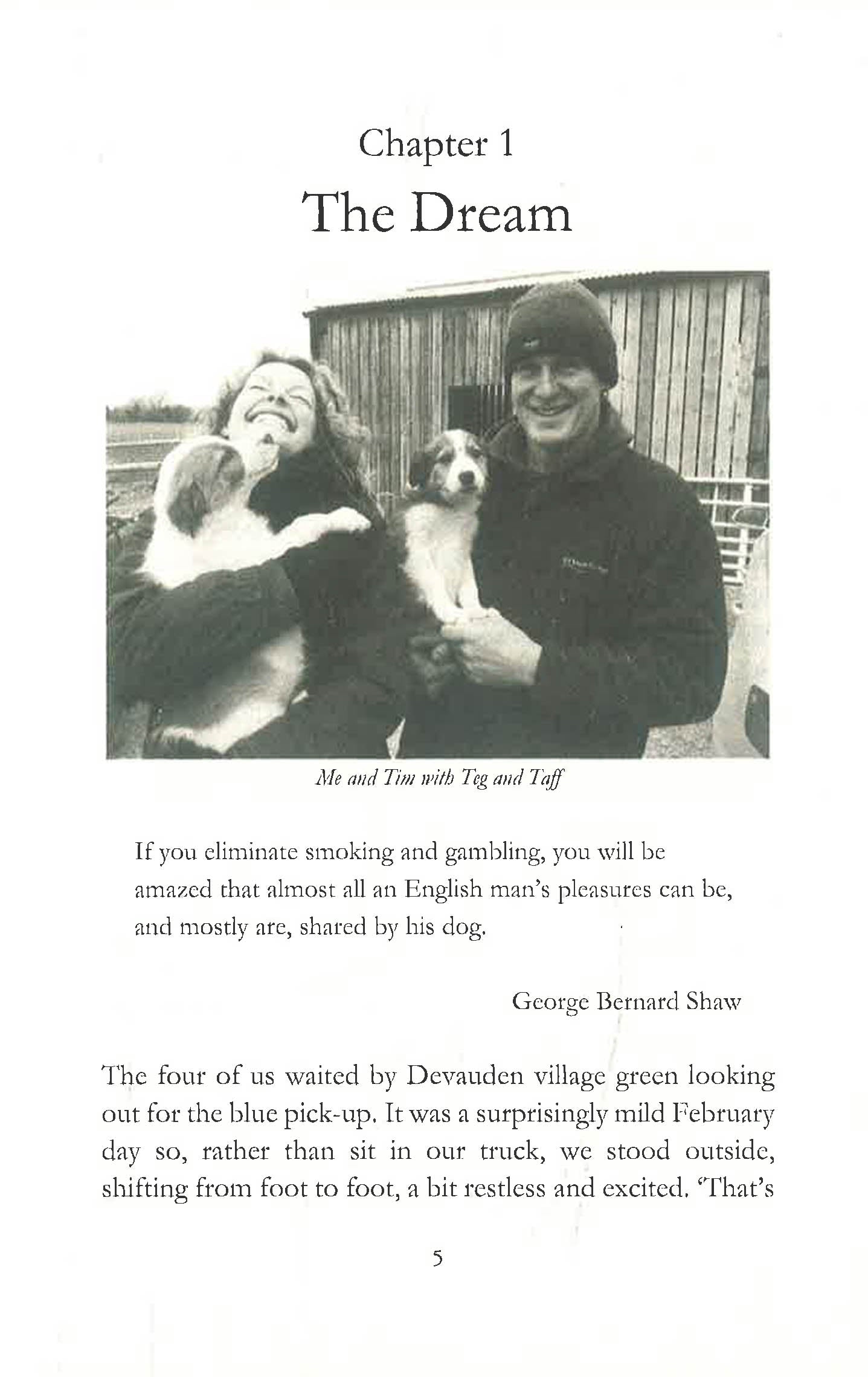 Chapter 1

The Dream

Me and Tim with Teg and Taff

If you eliminate smoking and gambling, you will be amazed that almost all an English man's pleasures can be, and mostly are, shared by his dog.

George Bernard Shaw

The four of us waited by Devauden village green looking out for the blue pick-up. It was a surprisingly mild February day so, rather than sit in our truck, we stood outside, shifting from foot to foot, a bit restless and excited. 'That's

5